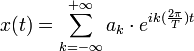 $x(t) = \sum_{k=-\infty}^{+\infty} a_k \cdot e^{ik(\frac{2\pi}{T})t}$